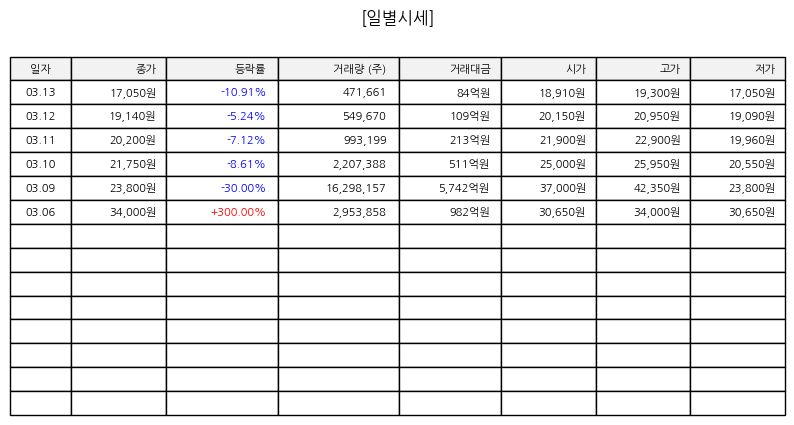 [일별시세]

| 일자 | 종가 | 등락률 | 거래량 (주) | 거래대금 | 시가 | 고가 | 저가 |
|---|---|---|---|---|---|---|---|
| 03.13 | 17,050원 | -10.91% | 471,661 | 84억원 | 18,910원 | 19,300원 | 17,050원 |
| 03.12 | 19,140원 | -5.24% | 549,670 | 109억원 | 20,150원 | 20,950원 | 19,090원 |
| 03.11 | 20,200원 | -7.12% | 993,199 | 213억원 | 21,900원 | 22,900원 | 19,960원 |
| 03.10 | 21,750원 | -8.61% | 2,207,388 | 511억원 | 25,000원 | 25,950원 | 20,550원 |
| 03.09 | 23,800원 | -30.00% | 16,298,157 | 5,742억원 | 37,000원 | 42,350원 | 23,800원 |
| 03.06 | 34,000원 | +300.00% | 2,953,858 | 982억원 | 30,650원 | 34,000원 | 30,650원 |
| | | | | | | | |
| | | | | | | | |
| | | | | | | | |
| | | | | | | | |
| | | | | | | | |
| | | | | | | | |
| | | | | | | | |
| | | | | | | | |